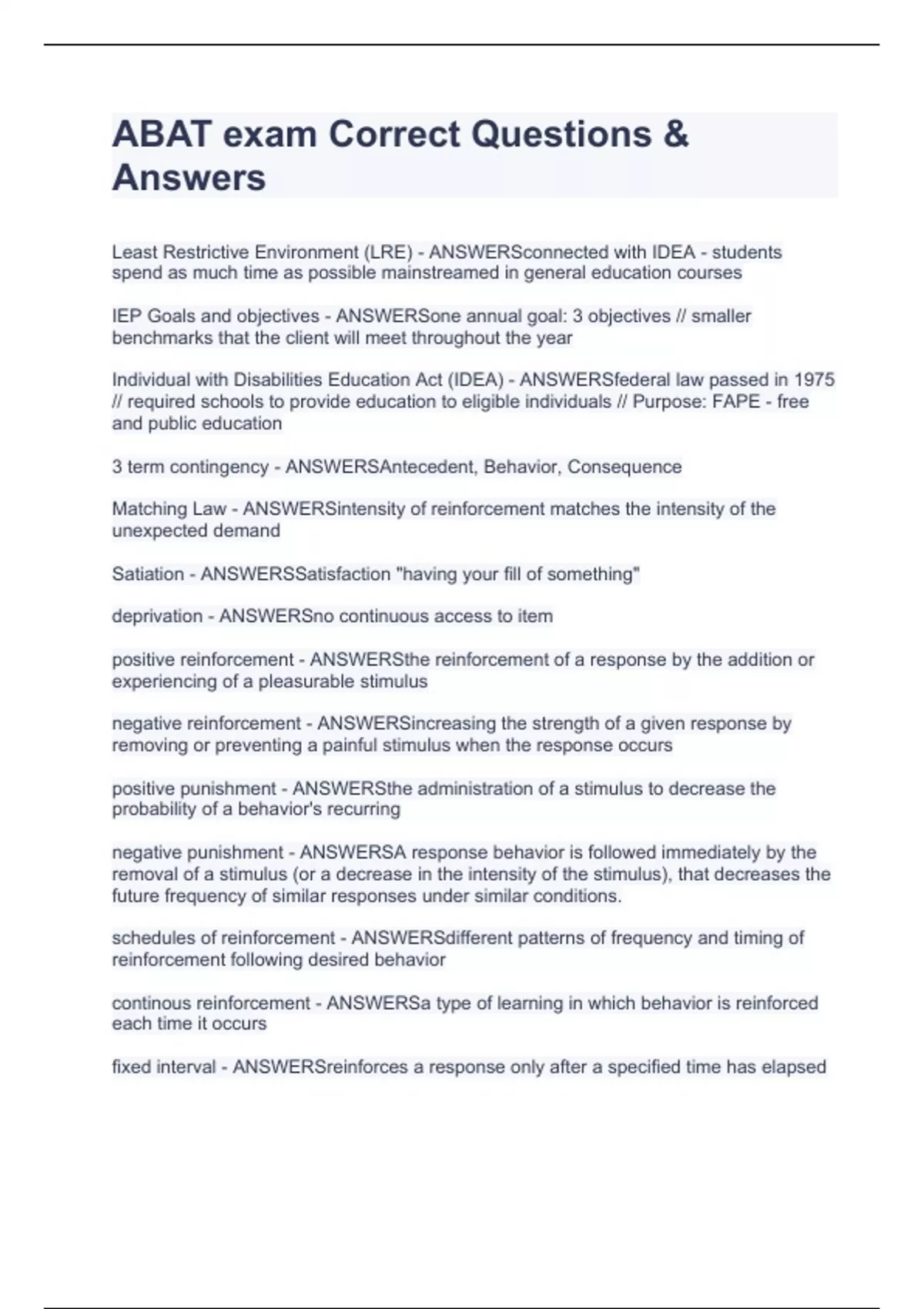 ABAT exam Correct Questions & Answers

Least Restrictive Environment (LRE) - ANSWERSconnected with IDEA - students spend as much time as possible mainstreamed in general education courses

IEP Goals and objectives - ANSWERSone annual goal: 3 objectives // smaller benchmarks that the client will meet throughout the year

Individual with Disabilities Education Act (IDEA) - ANSWERSfederal law passed in 1975 // required schools to provide education to eligible individuals // Purpose: FAPE - free and public education

3 term contingency - ANSWERSAntecedent, Behavior, Consequence

Matching Law - ANSWERSintensity of reinforcement matches the intensity of the unexpected demand

Satiation - ANSWERSSatisfaction "having your fill of something"

deprivation - ANSWERSno continuous access to item

positive reinforcement - ANSWERSthe reinforcement of a response by the addition or experiencing of a pleasurable stimulus

negative reinforcement - ANSWERSincreasing the strength of a given response by removing or preventing a painful stimulus when the response occurs

positive punishment - ANSWERSthe administration of a stimulus to decrease the probability of a behavior's recurring

negative punishment - ANSWERSA response behavior is followed immediately by the removal of a stimulus (or a decrease in the intensity of the stimulus), that decreases the future frequency of similar responses under similar conditions.

schedules of reinforcement - ANSWERSdifferent patterns of frequency and timing of reinforcement following desired behavior

continous reinforcement - ANSWERSa type of learning in which behavior is reinforced each time it occurs

fixed interval - ANSWERSreinforces a response only after a specified time has elapsed